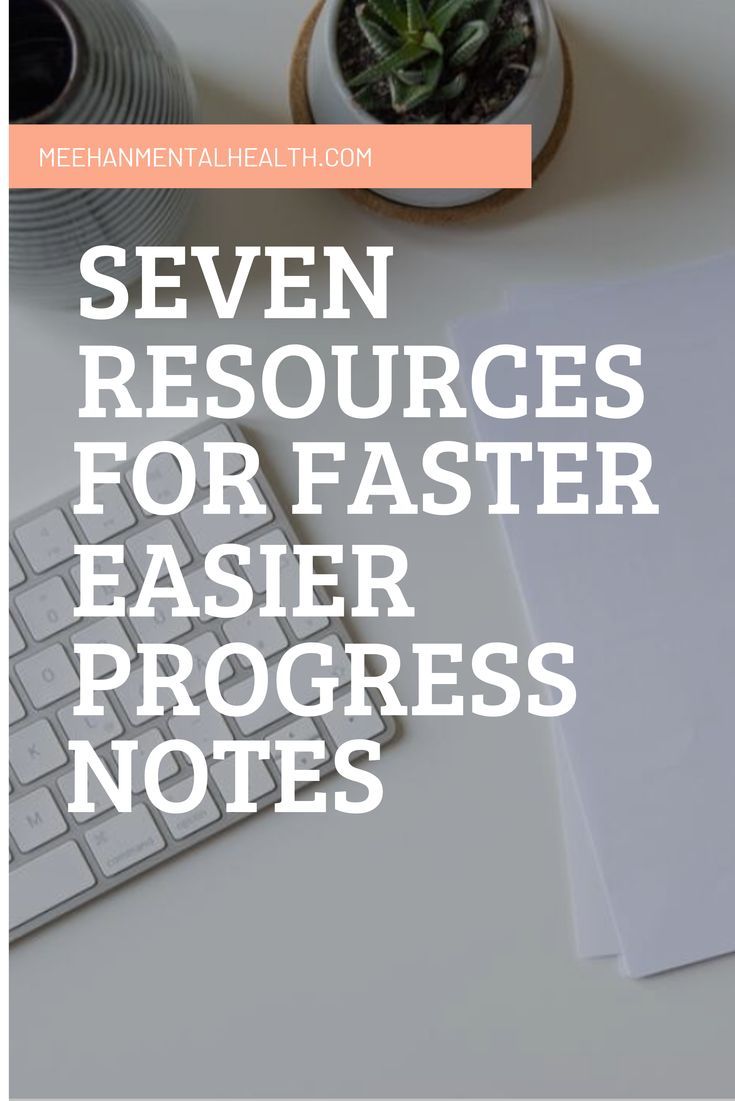 MEEHANMENTALHEALTH.COM

SEVEN RESOURCES FOR FASTER EASIER PROGRESS NOTES